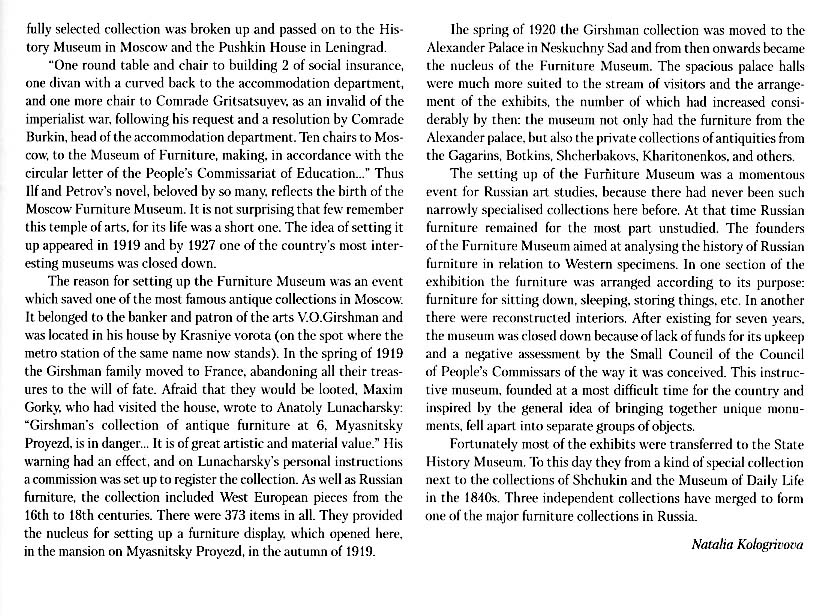 fully selected collection was broken up and passed on to the History Museum in Moscow and the Pushkin House in Leningrad.

"One round table and chair to building 2 of social insurance, one divan with a curved back to the accommodation department, and one more chair to Comrade Gritsatsuyev, as an invalid of the imperialist war, following his request and a resolution by Comrade Burkin, head of the accommodation department. Ten chairs to Moscow, to the Museum of Furniture, making, in accordance with the circular letter of the People's Commissariat of Education..." Thus Ilf and Petrov's novel, beloved by so many, reflects the birth of the Moscow Furniture Museum. It is not surprising that few remember this temple of arts, for its life was a short one. The idea of setting it up appeared in 1919 and by 1927 one of the country's most interesting museums was closed down.

The reason for setting up the Furniture Museum was an event which saved one of the most famous antique collections in Moscow. It belonged to the banker and patron of the arts V.O.Girshman and was located in his house by Krasniye vorota (on the spot where the metro station of the same name now stands). In the spring of 1919 the Girshman family moved to France, abandoning all their treasures to the will of fate. Afraid that they would be looted, Maxim Gorky, who had visited the house, wrote to Anatoly Lunacharsky: "Girshman's collection of antique furniture at 6, Myasnitsky Proyezd, is in danger... It is of great artistic and material value." His warning had an effect, and on Lunacharsky's personal instructions a commission was set up to register the collection. As well as Russian furniture, the collection included West European pieces from the 16th to 18th centuries. There were 373 items in all. They provided the nucleus for setting up a furniture display, which opened here, in the mansion on Myasnitsky Proyezd, in the autumn of 1919.

The spring of 1920 the Girshman collection was moved to the Alexander Palace in Neskuchny Sad and from then onwards became the nucleus of the Furniture Museum. The spacious palace halls were much more suited to the stream of visitors and the arrangement of the exhibits, the number of which had increased considerably by then: the museum not only had the furniture from the Alexander palace, but also the private collections of antiquities from the Gagarins, Botkins, Shcherbakovs, Kharitonenkos, and others.

The setting up of the Furniture Museum was a momentous event for Russian art studies, because there had never been such narrowly specialised collections here before. At that time Russian furniture remained for the most part unstudied. The founders of the Furniture Museum aimed at analysing the history of Russian furniture in relation to Western specimens. In one section of the exhibition the furniture was arranged according to its purpose: furniture for sitting down, sleeping, storing things, etc. In another there were reconstructed interiors. After existing for seven years, the museum was closed down because of lack of funds for its upkeep and a negative assessment by the Small Council of the Council of People's Commissars of the way it was conceived. This instructive museum, founded at a most difficult time for the country and inspired by the general idea of bringing together unique monuments, fell apart into separate groups of objects.

Fortunately most of the exhibits were transferred to the State History Museum. To this day they from a kind of special collection next to the collections of Shchukin and the Museum of Daily Life in the 1840s. Three independent collections have merged to form one of the major furniture collections in Russia.

Natalia Kologrivova